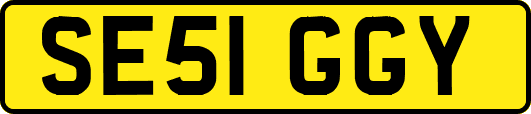 SE51 GGY